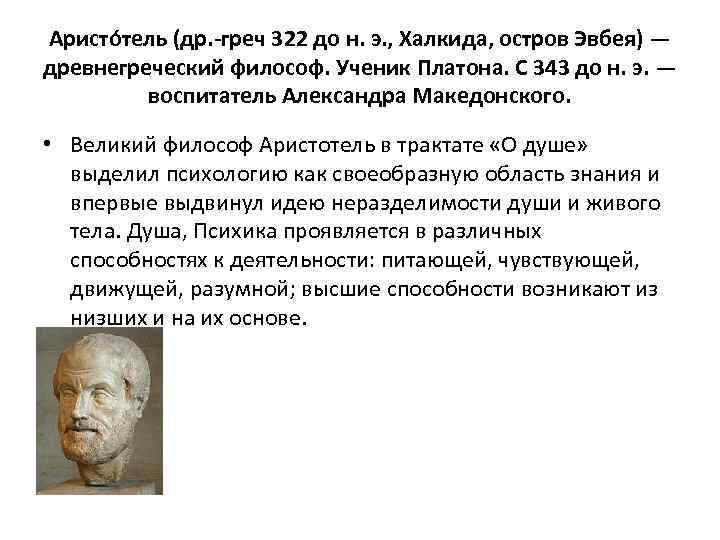 Аристо́тель (др.-греч 322 до н. э., Халкида, остров Эвбея) — древнегреческий философ. Ученик Платона. С 343 до н. э. — воспитатель Александра Македонского.

• Великий философ Аристотель в трактате «О душе» выделил психологию как своеобразную область знания и впервые выдвинул идею неразделимости души и живого тела. Душа, Психика проявляется в различных способностях к деятельности: питающей, чувствующей, движущей, разумной; высшие способности возникают из низших и на их основе.